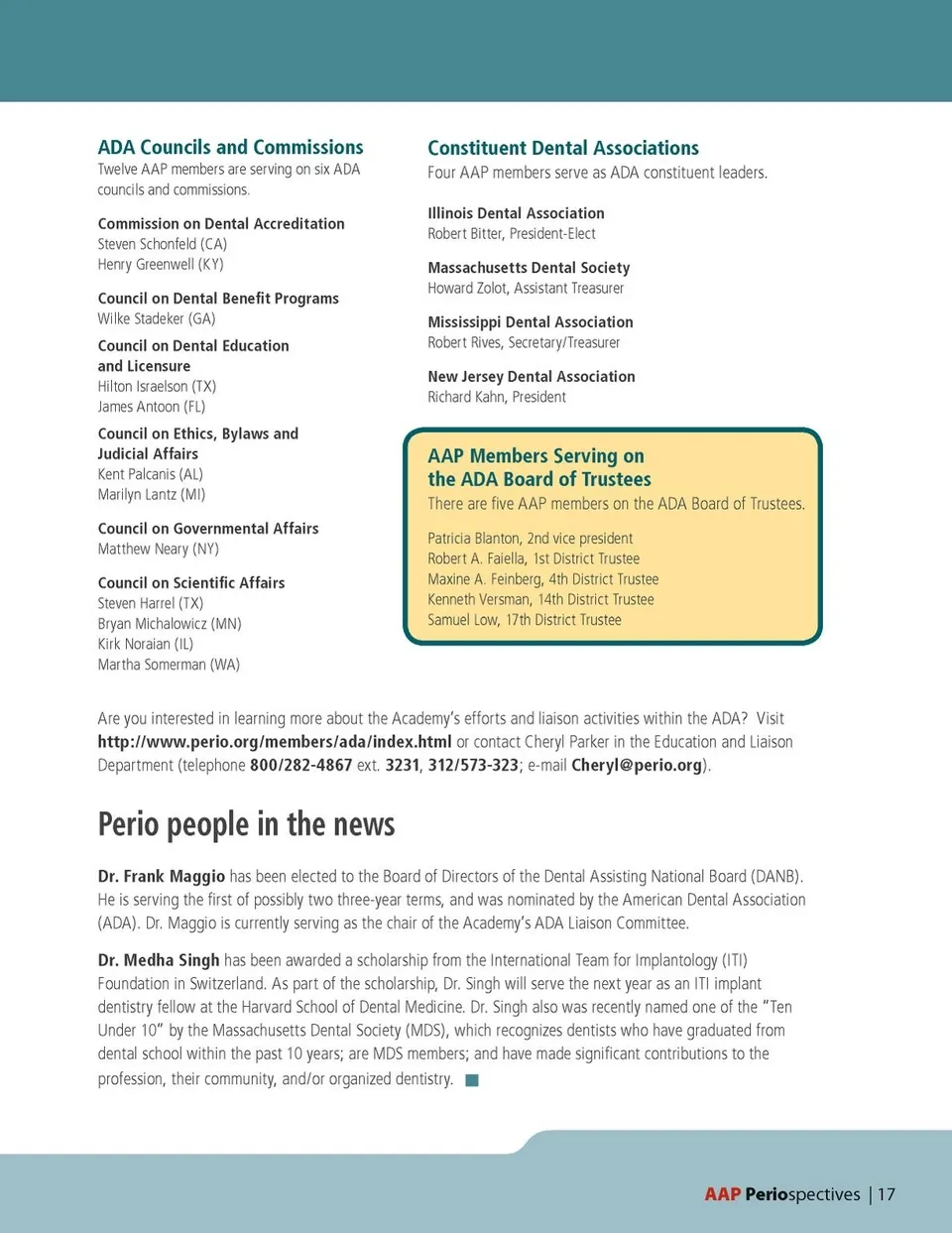 ADA Councils and Commissions
Twelve AAP members are serving on six ADA councils and commissions.

Commission on Dental Accreditation
Steven Schonfeld (CA)
Henry Greenwell (KY)

Council on Dental Benefit Programs
Wilke Stadeker (GA)

Council on Dental Education and Licensure
Hilton Israelson (TX)
James Antoon (FL)

Council on Ethics, Bylaws and Judicial Affairs
Kent Palcanis (AL)
Marilyn Lantz (MI)

Council on Governmental Affairs
Matthew Neary (NY)

Council on Scientific Affairs
Steven Harrel (TX)
Bryan Michalowicz (MN)
Kirk Noraian (IL)
Martha Somerman (WA)

Constituent Dental Associations
Four AAP members serve as ADA constituent leaders.

Illinois Dental Association
Robert Bitter, President-Elect

Massachusetts Dental Society
Howard Zolot, Assistant Treasurer

Mississippi Dental Association
Robert Rives, Secretary/Treasurer

New Jersey Dental Association
Richard Kahn, President

AAP Members Serving on the ADA Board of Trustees
There are five AAP members on the ADA Board of Trustees.

Patricia Blanton, 2nd vice president
Robert A. Faiella, 1st District Trustee
Maxine A. Feinberg, 4th District Trustee
Kenneth Versman, 14th District Trustee
Samuel Low, 17th District Trustee

Are you interested in learning more about the Academy's efforts and liaison activities within the ADA? Visit http://www.perio.org/members/ada/index.html or contact Cheryl Parker in the Education and Liaison Department (telephone 800/282-4867 ext. 3231, 312/573-323; e-mail Cheryl@perio.org).

Perio people in the news

Dr. Frank Maggio has been elected to the Board of Directors of the Dental Assisting National Board (DANB). He is serving the first of possibly two three-year terms, and was nominated by the American Dental Association (ADA). Dr. Maggio is currently serving as the chair of the Academy's ADA Liaison Committee.

Dr. Medha Singh has been awarded a scholarship from the International Team for Implantology (ITI) Foundation in Switzerland. As part of the scholarship, Dr. Singh will serve the next year as an ITI implant dentistry fellow at the Harvard School of Dental Medicine. Dr. Singh also was recently named one of the "Ten Under 10" by the Massachusetts Dental Society (MDS), which recognizes dentists who have graduated from dental school within the past 10 years; are MDS members; and have made significant contributions to the profession, their community, and/or organized dentistry.

AAP Periospectives | 17